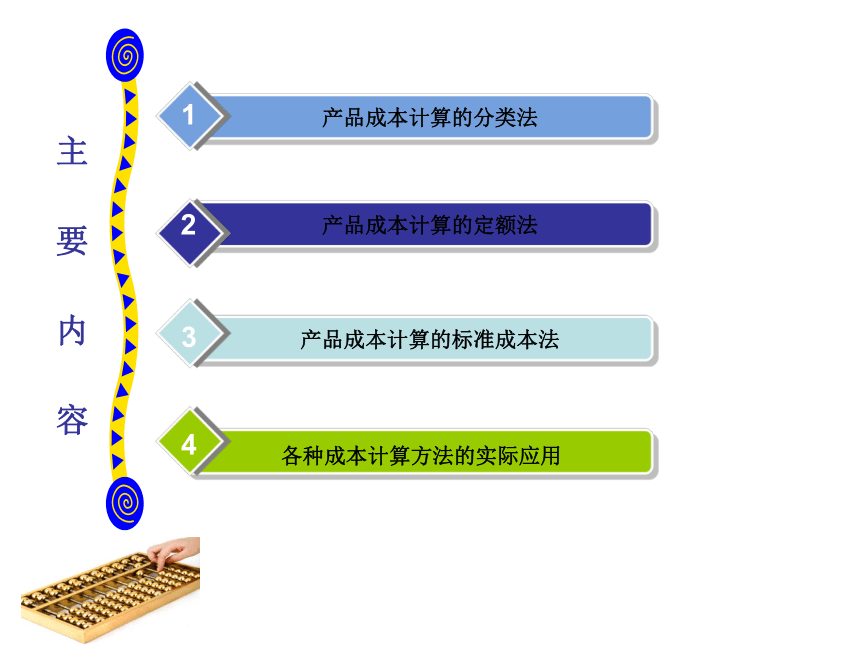 主要内容

1 产品成本计算的分类法

2 产品成本计算的定额法

3 产品成本计算的标准成本法

4 各种成本计算方法的实际应用